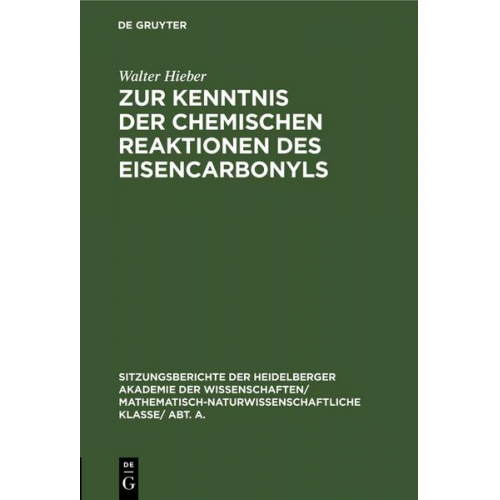 DE GRUYTER

Walter Hieber

ZUR KENNTNIS DER CHEMISCHEN REAKTIONEN DES EISENCARBONYLS

SITZUNGSBERICHTE DER HEIDELBERGER AKADEMIE DER WISSENSCHAFTEN/ MATHEMATISCH-NATURWISSENSCHAFTLICHE KLASSE/ ABT. A.

DE G